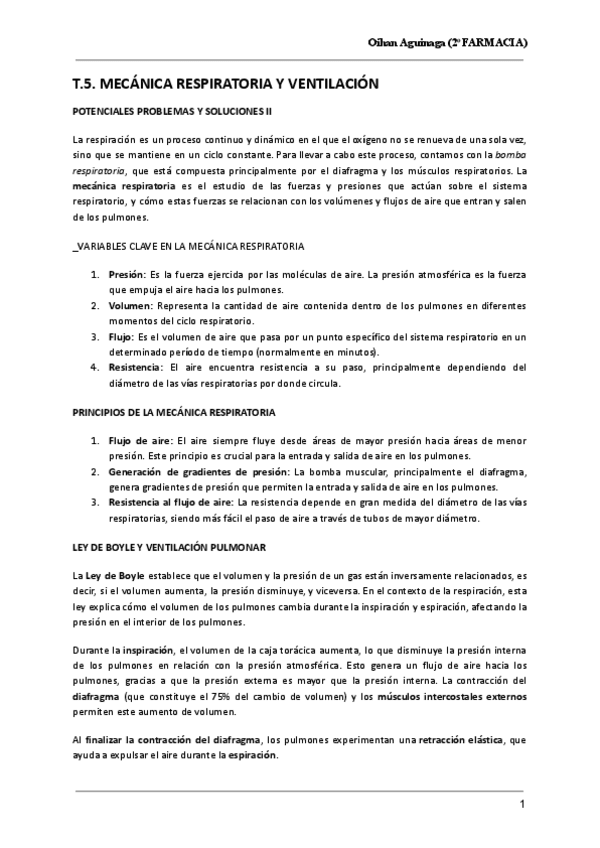 Oihan Aguinaga (2º FARMACIA)

T.5. MECÁNICA RESPIRATORIA Y VENTILACIÓN

POTENCIALES PROBLEMAS Y SOLUCIONES II

La respiración es un proceso continuo y dinámico en el que el oxígeno no se renueva de una sola vez, sino que se mantiene en un ciclo constante. Para llevar a cabo este proceso, contamos con la bomba respiratoria, que está compuesta principalmente por el diafragma y los músculos respiratorios. La mecánica respiratoria es el estudio de las fuerzas y presiones que actúan sobre el sistema respiratorio, y cómo estas fuerzas se relacionan con los volúmenes y flujos de aire que entran y salen de los pulmones.

_VARIABLES CLAVE EN LA MECÁNICA RESPIRATORIA

1. Presión: Es la fuerza ejercida por las moléculas de aire. La presión atmosférica es la fuerza que empuja el aire hacia los pulmones.
2. Volumen: Representa la cantidad de aire contenida dentro de los pulmones en diferentes momentos del ciclo respiratorio.
3. Flujo: Es el volumen de aire que pasa por un punto específico del sistema respiratorio en un determinado período de tiempo (normalmente en minutos).
4. Resistencia: El aire encuentra resistencia a su paso, principalmente dependiendo del diámetro de las vías respiratorias por donde circula.

PRINCIPIOS DE LA MECÁNICA RESPIRATORIA

1. Flujo de aire: El aire siempre fluye desde áreas de mayor presión hacia áreas de menor presión. Este principio es crucial para la entrada y salida de aire en los pulmones.
2. Generación de gradientes de presión: La bomba muscular, principalmente el diafragma, genera gradientes de presión que permiten la entrada y salida de aire en los pulmones.
3. Resistencia al flujo de aire: La resistencia depende en gran medida del diámetro de las vías respiratorias, siendo más fácil el paso de aire a través de tubos de mayor diámetro.

LEY DE BOYLE Y VENTILACIÓN PULMONAR

La Ley de Boyle establece que el volumen y la presión de un gas están inversamente relacionados, es decir, si el volumen aumenta, la presión disminuye, y viceversa. En el contexto de la respiración, esta ley explica cómo el volumen de los pulmones cambia durante la inspiración y espiración, afectando la presión en el interior de los pulmones.

Durante la inspiración, el volumen de la caja torácica aumenta, lo que disminuye la presión interna de los pulmones en relación con la presión atmosférica. Esto genera un flujo de aire hacia los pulmones, gracias a que la presión externa es mayor que la presión interna. La contracción del diafragma (que constituye el 75% del cambio de volumen) y los músculos intercostales externos permiten este aumento de volumen.

Al finalizar la contracción del diafragma, los pulmones experimentan una retracción elástica, que ayuda a expulsar el aire durante la espiración.

1